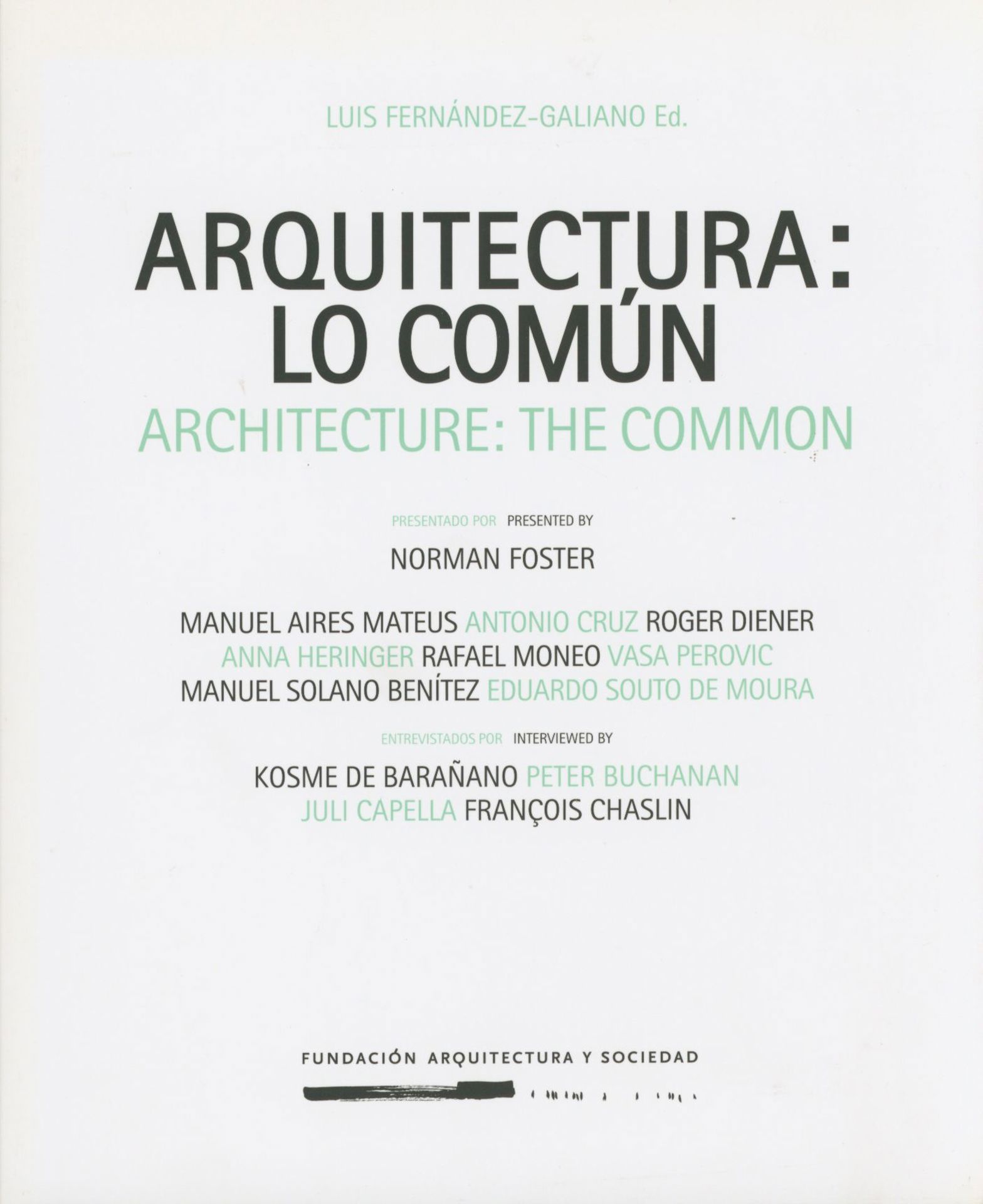 LUIS FERNÁNDEZ-GALIANO Ed.

ARQUITECTURA:
LO COMÚN
ARCHITECTURE: THE COMMON

PRESENTADO POR PRESENTED BY

NORMAN FOSTER

MANUEL AIRES MATEUS ANTONIO CRUZ ROGER DIENER
ANNA HERINGER RAFAEL MONEO VASA PEROVIC
MANUEL SOLANO BENÍTEZ EDUARDO SOUTO DE MOURA

ENTREVISTADOS POR INTERVIEWED BY

KOSME DE BARAÑANO PETER BUCHANAN
JULI CAPELLA FRANÇOIS CHASLIN

FUNDACIÓN ARQUITECTURA Y SOCIEDAD